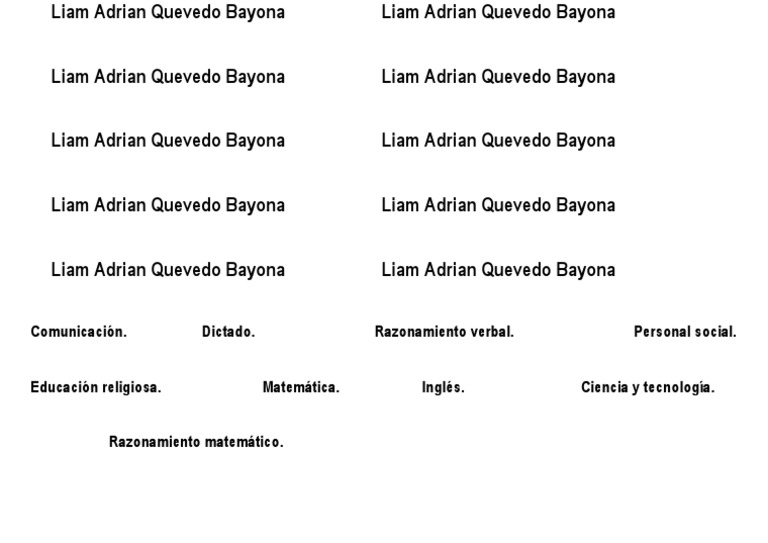 Liam Adrian Quevedo Bayona

Liam Adrian Quevedo Bayona

Liam Adrian Quevedo Bayona

Liam Adrian Quevedo Bayona

Liam Adrian Quevedo Bayona

Liam Adrian Quevedo Bayona

Liam Adrian Quevedo Bayona

Liam Adrian Quevedo Bayona

Liam Adrian Quevedo Bayona

Liam Adrian Quevedo Bayona

Comunicación. Dictado. Razonamiento verbal. Personal social.

Educación religiosa. Matemática. Inglés. Ciencia y tecnología.

Razonamiento matemático.